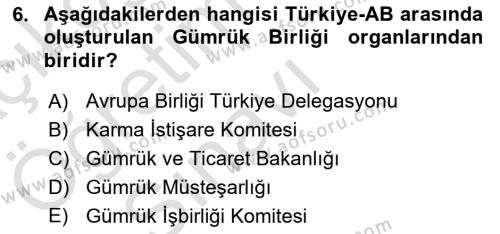 6. Aşağıdakilerden hangisi Türkiye-AB arasında oluşturulan Gümrük Birliği organlarından biridir?

A) Avrupa Birliği Türkiye Delegasyonu
B) Karma İstişare Komitesi
C) Gümrük ve Ticaret Bakanlığı
D) Gümrük Müsteşarlığı
E) Gümrük İşbirliği Komitesi

www.aofsoru.com